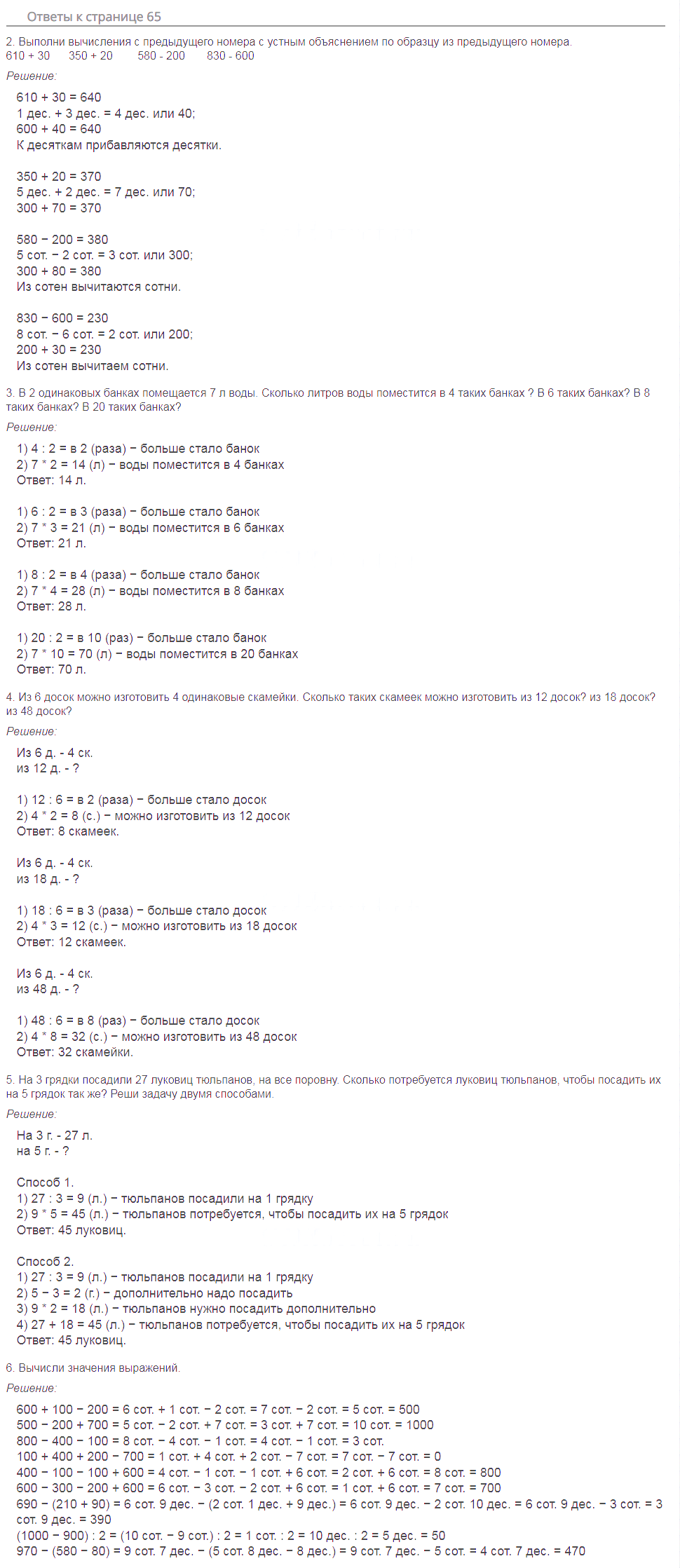 Ответы к странице 65

2. Выполни вычисления с предыдущего номера с устным объяснением по образцу из предыдущего номера.
610 + 30 350 + 20 580 - 200 830 - 600

Решение:

610 + 30 = 640
1 дес. + 3 дес. = 4 дес. или 40;
600 + 40 = 640
К десяткам прибавляются десятки.

350 + 20 = 370
5 дес. + 2 дес. = 7 дес. или 70;
300 + 70 = 370

580 − 200 = 380
5 сот. − 2 сот. = 3 сот. или 300;
300 + 80 = 380
Из сотен вычитаются сотни.

830 − 600 = 230
8 сот. − 6 сот. = 2 сот. или 200;
200 + 30 = 230
Из сотен вычитаем сотни.

3. В 2 одинаковых банках помещается 7 л воды. Сколько литров воды поместится в 4 таких банках ? В 6 таких банках? В 8 таких банках? В 20 таких банках?

Решение:

1) 4 : 2 = в 2 (раза) − больше стало банок
2) 7 * 2 = 14 (л) − воды поместится в 4 банках
Ответ: 14 л.

1) 6 : 2 = в 3 (раза) − больше стало банок
2) 7 * 3 = 21 (л) − воды поместится в 6 банках
Ответ: 21 л.

1) 8 : 2 = в 4 (раза) − больше стало банок
2) 7 * 4 = 28 (л) − воды поместится в 8 банках
Ответ: 28 л.

1) 20 : 2 = в 10 (раз) − больше стало банок
2) 7 * 10 = 70 (л) − воды поместится в 20 банках
Ответ: 70 л.

4. Из 6 досок можно изготовить 4 одинаковые скамейки. Сколько таких скамеек можно изготовить из 12 досок? из 18 досок? из 48 досок?

Решение:

Из 6 д. - 4 ск.
из 12 д. - ?

1) 12 : 6 = в 2 (раза) − больше стало досок
2) 4 * 2 = 8 (с.) − можно изготовить из 12 досок
Ответ: 8 скамеек.

Из 6 д. - 4 ск.
из 18 д. - ?

1) 18 : 6 = в 3 (раза) − больше стало досок
2) 4 * 3 = 12 (с.) − можно изготовить из 18 досок
Ответ: 12 скамеек.

Из 6 д. - 4 ск.
из 48 д. - ?

1) 48 : 6 = в 8 (раз) − больше стало досок
2) 4 * 8 = 32 (с.) − можно изготовить из 48 досок
Ответ: 32 скамейки.

5. На 3 грядки посадили 27 луковиц тюльпанов, на все поровну. Сколько потребуется луковиц тюльпанов, чтобы посадить их на 5 грядок так же? Реши задачу двумя способами.

Решение:

На 3 г. - 27 л.
на 5 г. - ?

Способ 1.
1) 27 : 3 = 9 (л.) − тюльпанов посадили на 1 грядку
2) 9 * 5 = 45 (л.) − тюльпанов потребуется, чтобы посадить их на 5 грядок
Ответ: 45 луковиц.

Способ 2.
1) 27 : 3 = 9 (л.) − тюльпанов посадили на 1 грядку
2) 5 − 3 = 2 (г.) − дополнительно надо посадить
3) 9 * 2 = 18 (л.) − тюльпанов нужно посадить дополнительно
4) 27 + 18 = 45 (л.) − тюльпанов потребуется, чтобы посадить их на 5 грядок
Ответ: 45 луковиц.

6. Вычисли значения выражений.

Решение:

600 + 100 − 200 = 6 сот. + 1 сот. − 2 сот. = 7 сот. − 2 сот. = 5 сот. = 500
500 − 200 + 700 = 5 сот. − 2 сот. + 7 сот. = 3 сот. + 7 сот. = 10 сот. = 1000
800 − 400 − 100 = 8 сот. − 4 сот. − 1 сот. = 4 сот. − 1 сот. = 3 сот.
100 + 400 + 200 − 700 = 1 сот. + 4 сот. + 2 сот. − 7 сот. = 7 сот. − 7 сот. = 0
400 − 100 − 100 + 600 = 4 сот. − 1 сот. − 1 сот. + 6 сот. = 2 сот. + 6 сот. = 8 сот. = 800
600 − 300 − 200 + 600 = 6 сот. − 3 сот. − 2 сот. + 6 сот. = 1 сот. + 6 сот. = 7 сот. = 700
690 − (210 + 90) = 6 сот. 9 дес. − (2 сот. 1 дес. + 9 дес.) = 6 сот. 9 дес. − 2 сот. 10 дес. = 6 сот. 9 дес. − 3 сот. = 3 сот. 9 дес. = 390
(1000 − 900) : 2 = (10 сот. − 9 сот.) : 2 = 1 сот. : 2 = 10 дес. : 2 = 5 дес. = 50
970 − (580 − 80) = 9 сот. 7 дес. − (5 сот. 8 дес. − 8 дес.) = 9 сот. 7 дес. − 5 сот. = 4 сот. 7 дес. = 470